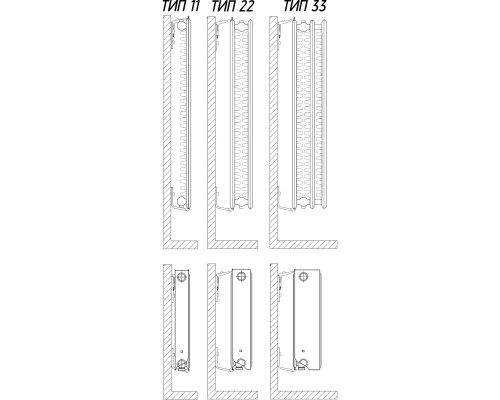 ТИП 11 ТИП 22 ТИП 33